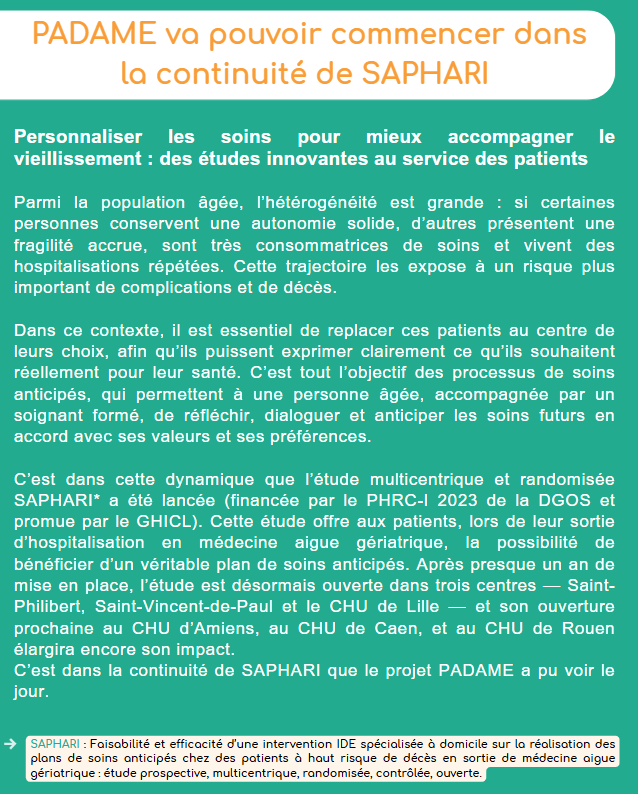 PADAME va pouvoir commencer dans la continuité de SAPHARI

Personnaliser les soins pour mieux accompagner le vieillissement : des études innovantes au service des patients

Parmi la population âgée, l'hétérogénéité est grande : si certaines personnes conservent une autonomie solide, d'autres présentent une fragilité accrue, sont très consommatrices de soins et vivent des hospitalisations répétées. Cette trajectoire les expose à un risque plus important de complications et de décès.

Dans ce contexte, il est essentiel de replacer ces patients au centre de leurs choix, afin qu'ils puissent exprimer clairement ce qu'ils souhaitent réellement pour leur santé. C'est tout l'objectif des processus de soins anticipés, qui permettent à une personne âgée, accompagnée par un soignant formé, de réfléchir, dialoguer et anticiper les soins futurs en accord avec ses valeurs et ses préférences.

C'est dans cette dynamique que l'étude multicentrique et randomisée SAPHARI* a été lancée (financée par le PHRC-I 2023 de la DGOS et promue par le GHICL). Cette étude offre aux patients, lors de leur sortie d'hospitalisation en médecine aigue gériatrique, la possibilité de bénéficier d'un véritable plan de soins anticipés. Après presque un an de mise en place, l'étude est désormais ouverte dans trois centres — Saint-Philibert, Saint-Vincent-de-Paul et le CHU de Lille — et son ouverture prochaine au CHU d'Amiens, au CHU de Caen, et au CHU de Rouen élargira encore son impact.
C'est dans la continuité de SAPHARI que le projet PADAME a pu voir le jour.

→ SAPHARI : Faisabilité et efficacité d'une intervention IDE spécialisée à domicile sur la réalisation des plans de soins anticipés chez des patients à haut risque de décès en sortie de médecine aigue gériatrique : étude prospective, multicentrique, randomisée, contrôlée, ouverte.